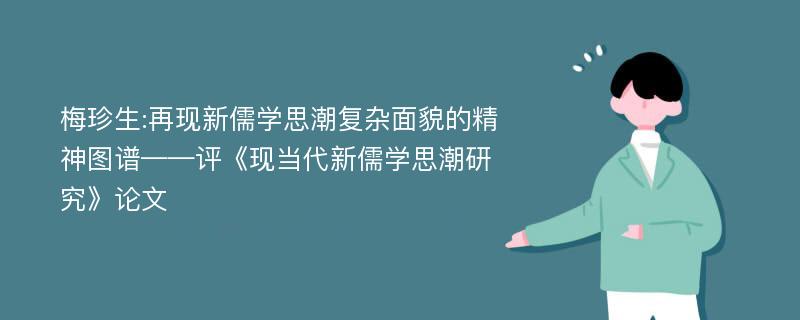 梅珍生:再现新儒学思潮复杂面貌的精神图谱——评《现当代新儒学思潮研究》论文